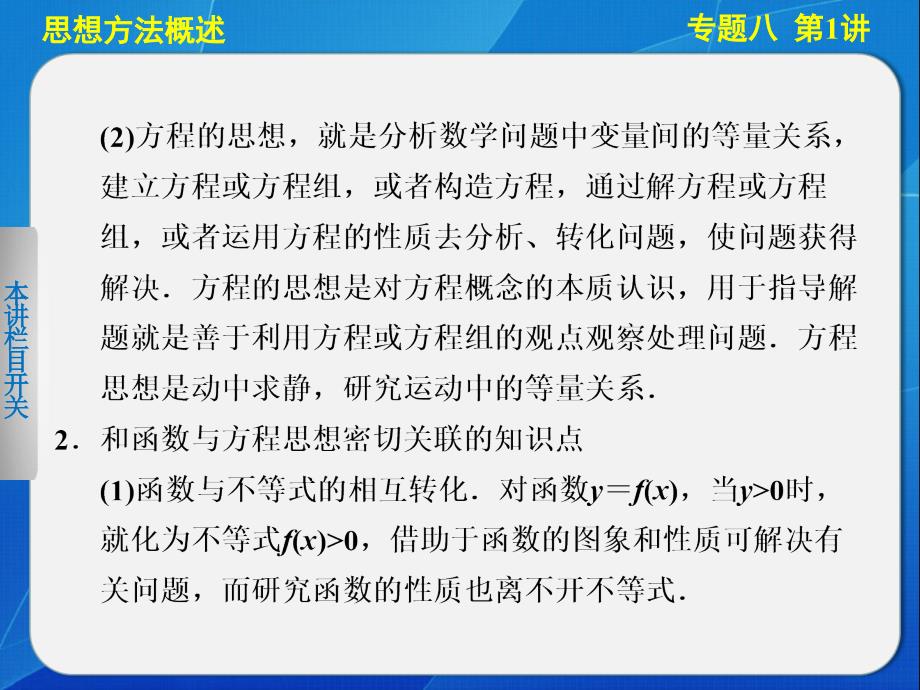 思想方法概述

专题八 第1讲

本讲栏目开关

(2)方程的思想，就是分析数学问题中变量间的等量关系，建立方程或方程组，或者构造方程，通过解方程或方程组，或者运用方程的性质去分析、转化问题，使问题获得解决．方程的思想是对方程概念的本质认识，用于指导解题就是善于利用方程或方程组的观点观察处理问题．方程思想是动中求静，研究运动中的等量关系．

2．和函数与方程思想密切关联的知识点

(1)函数与不等式的相互转化．对函数$y=f(x)$，当$y>0$时，就化为不等式$f(x)>0$，借助于函数的图象和性质可解决有关问题，而研究函数的性质也离不开不等式．